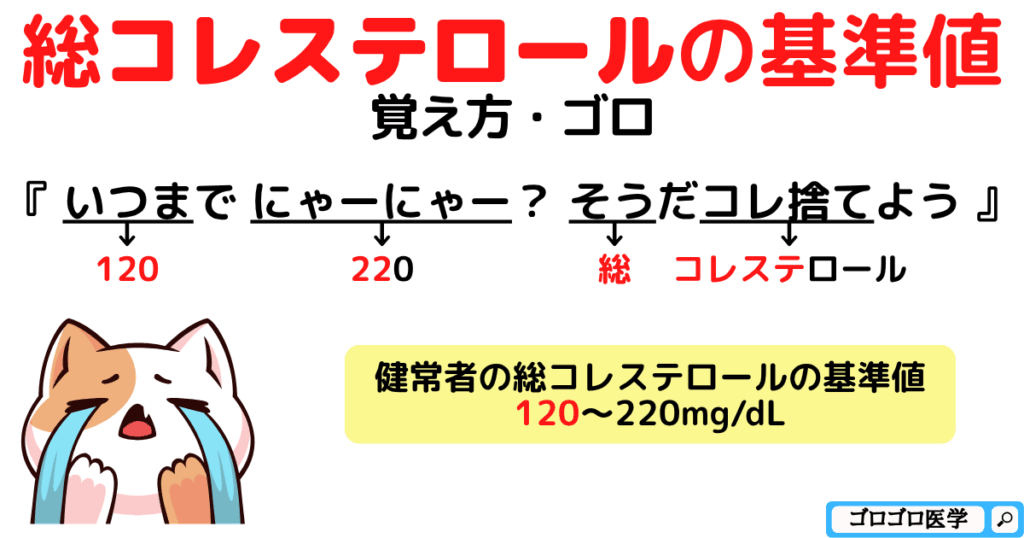 総コレステロールの基準値
覚え方・ゴロ

『 いつまで にゃーにゃー？ そうだコレ捨てよう 』

120　220　総　コレステロール

健常者の総コレステロールの基準値
120〜220mg/dL

ゴロゴロ医学